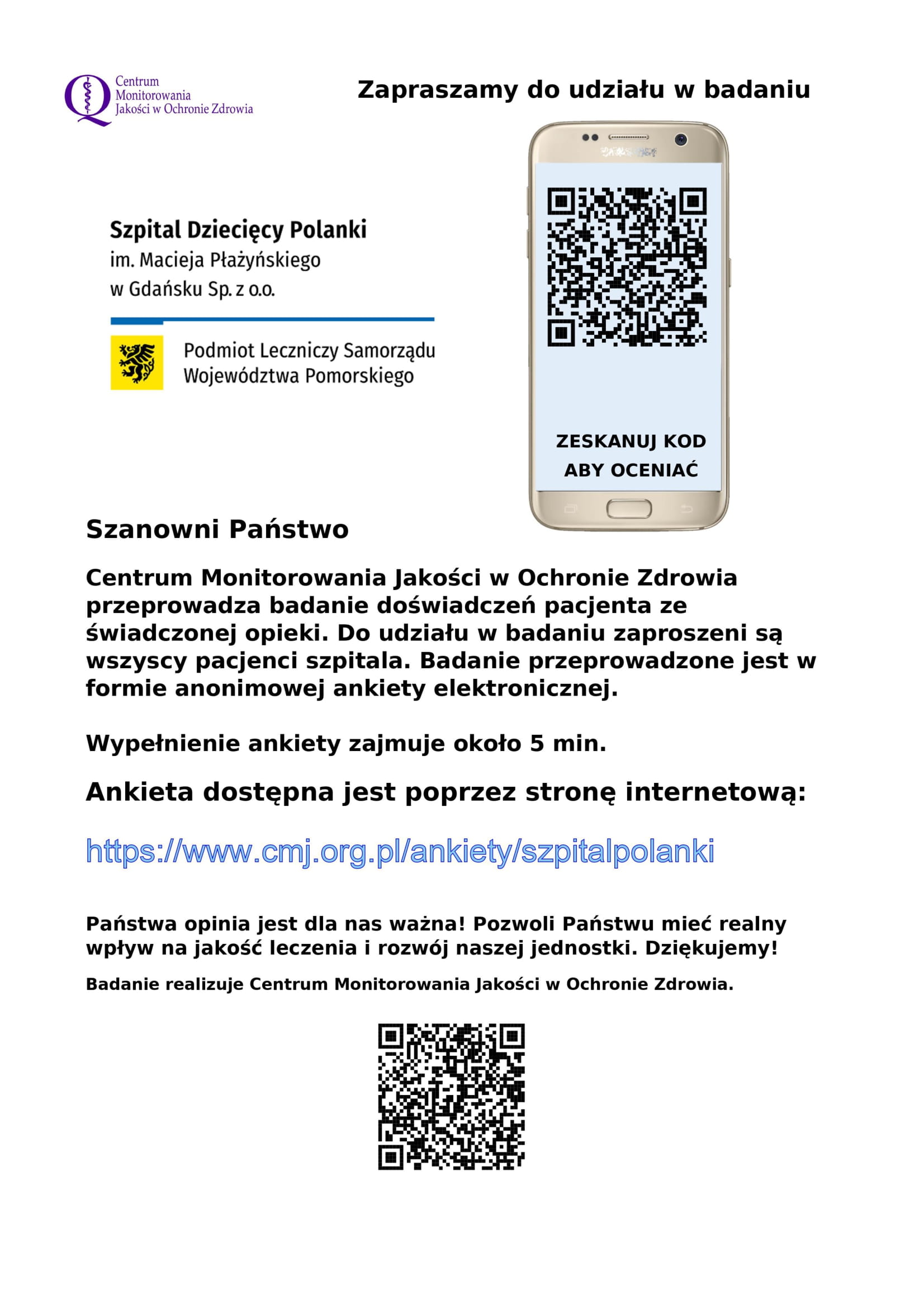 Centrum Monitorowania Jakości w Ochronie Zdrowia

Zapraszamy do udziału w badaniu

Szpital Dziecięcy Polanki
im. Macieja Płażyńskiego
w Gdańsku Sp. z o.o.

Podmiot Leczniczy Samorządu Województwa Pomorskiego

ZESKANUJ KOD
ABY OCENIAĆ

Szanowni Państwo

Centrum Monitorowania Jakości w Ochronie Zdrowia przeprowadza badanie doświadczeń pacjenta ze świadczonej opieki. Do udziału w badaniu zaproszeni są wszyscy pacjenci szpitala. Badanie przeprowadzone jest w formie anonimowej ankiety elektronicznej.

Wypełnienie ankiety zajmuje około 5 min.

Ankieta dostępna jest poprzez stronę internetową:

https://www.cmj.org.pl/ankiety/szpitalpolanki

Państwa opinia jest dla nas ważna! Pozwoli Państwu mieć realny wpływ na jakość leczenia i rozwój naszej jednostki. Dziękujemy!

Badanie realizuje Centrum Monitorowania Jakości w Ochronie Zdrowia.